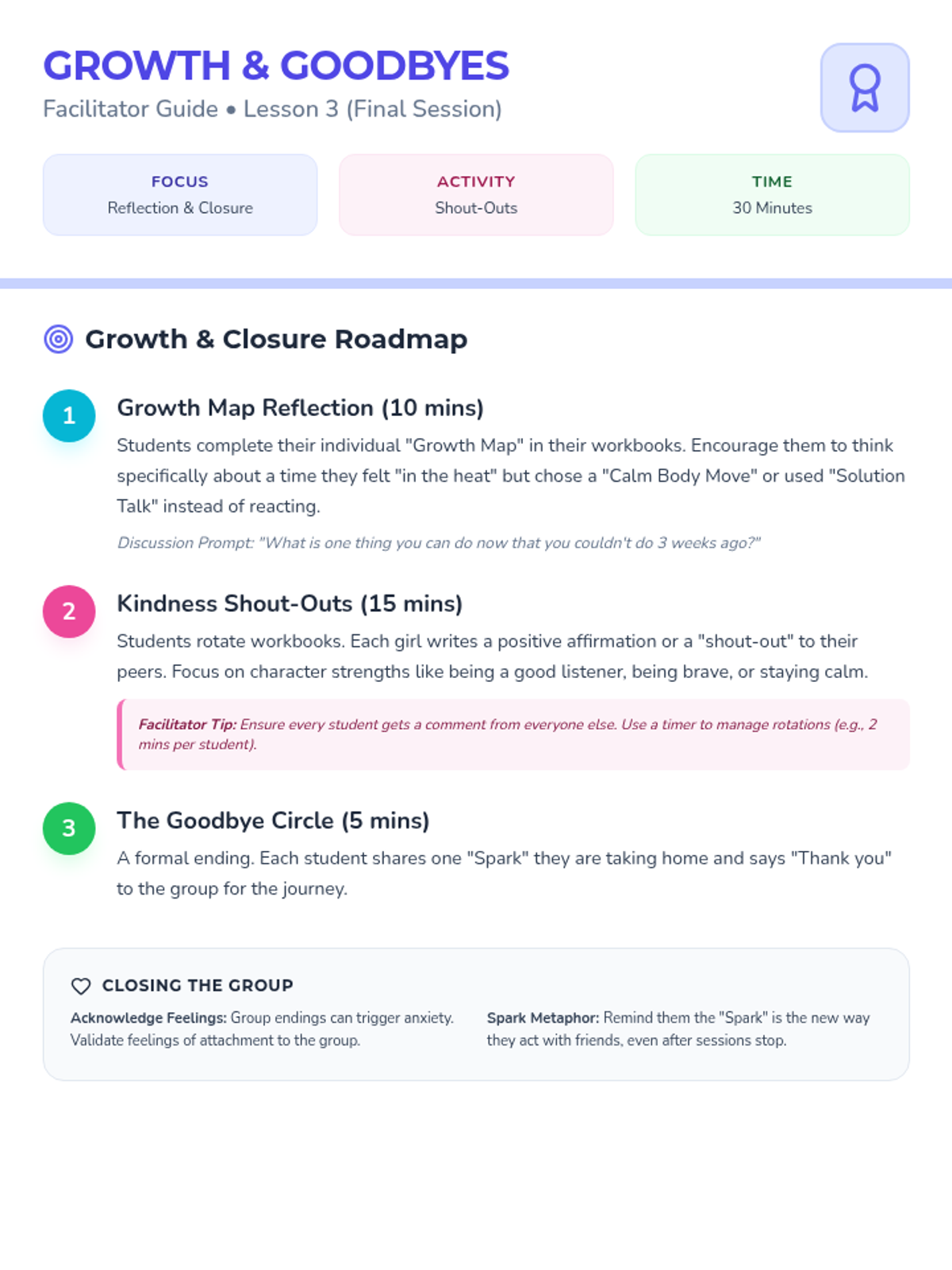 GROWTH & GOODBYES

Facilitator Guide • Lesson 3 (Final Session)

FOCUS
Reflection & Closure

ACTIVITY
Shout-Outs

TIME
30 Minutes

Growth & Closure Roadmap

1

Growth Map Reflection (10 mins)

Students complete their individual "Growth Map" in their workbooks. Encourage them to think specifically about a time they felt "in the heat" but chose a "Calm Body Move" or used "Solution Talk" instead of reacting.

Discussion Prompt: "What is one thing you can do now that you couldn't do 3 weeks ago?"

2

Kindness Shout-Outs (15 mins)

Students rotate workbooks. Each girl writes a positive affirmation or a "shout-out" to their peers. Focus on character strengths like being a good listener, being brave, or staying calm.

Facilitator Tip: Ensure every student gets a comment from everyone else. Use a timer to manage rotations (e.g., 2 mins per student).

3

The Goodbye Circle (5 mins)

A formal ending. Each student shares one "Spark" they are taking home and says "Thank you" to the group for the journey.

CLOSING THE GROUP

Acknowledge Feelings: Group endings can trigger anxiety. Validate feelings of attachment to the group.

Spark Metaphor: Remind them the "Spark" is the new way they act with friends, even after sessions stop.